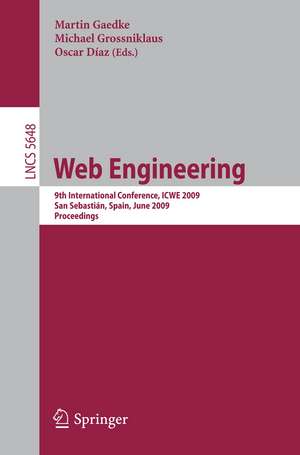 Martin Gaedke
Michael Grossniklaus
Oscar Díaz (Eds.)

LNCS 5648

Web Engineering

9th International Conference, ICWE 2009
San Sebastián, Spain, June 2009
Proceedings

Springer